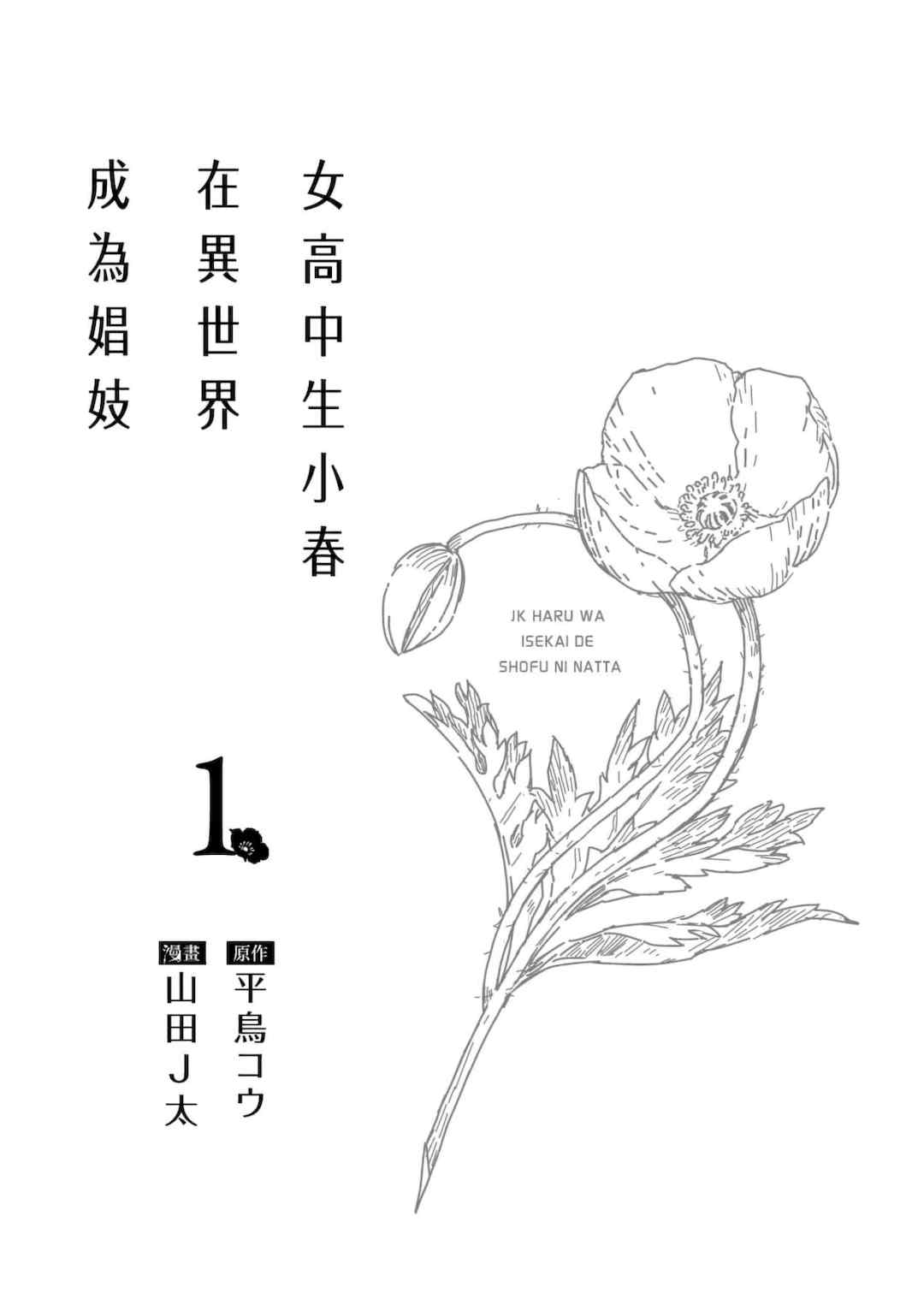 女高中生小春
在異世界
成為娼妓

JK HARU WA
ISEKAI DE
SHOFU NI NATTA

1

原作
平鳥コウ

漫畫
山田J太